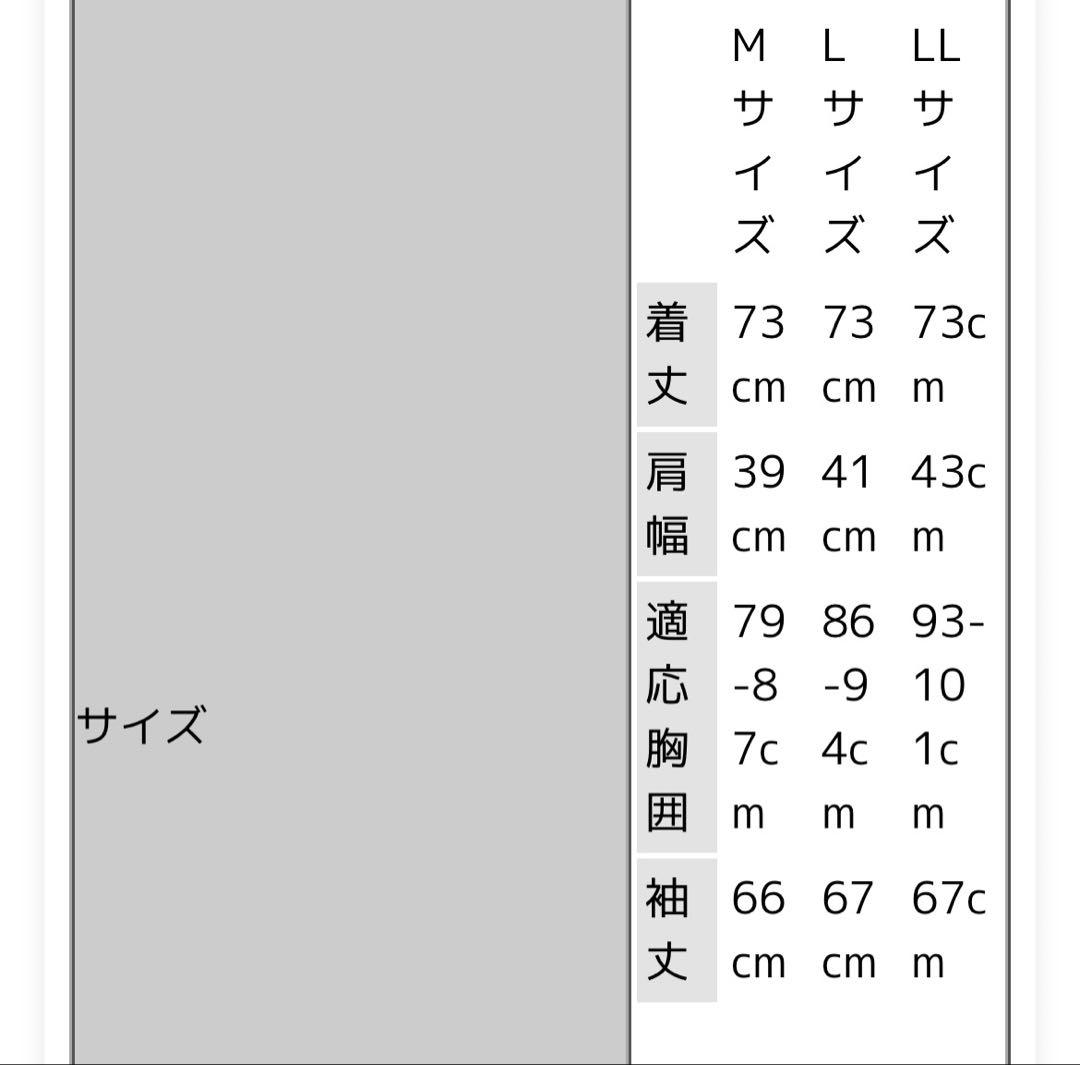 サイズ

| | Mサイズ | Lサイズ | LLサイズ |
|---|---|---|---|
| 着丈 | 73cm | 73cm | 73cm |
| 肩幅 | 39cm | 41cm | 43cm |
| 適応胸囲 | 79-87cm | 86-94cm | 93-101cm |
| 袖丈 | 66cm | 67cm | 67cm |